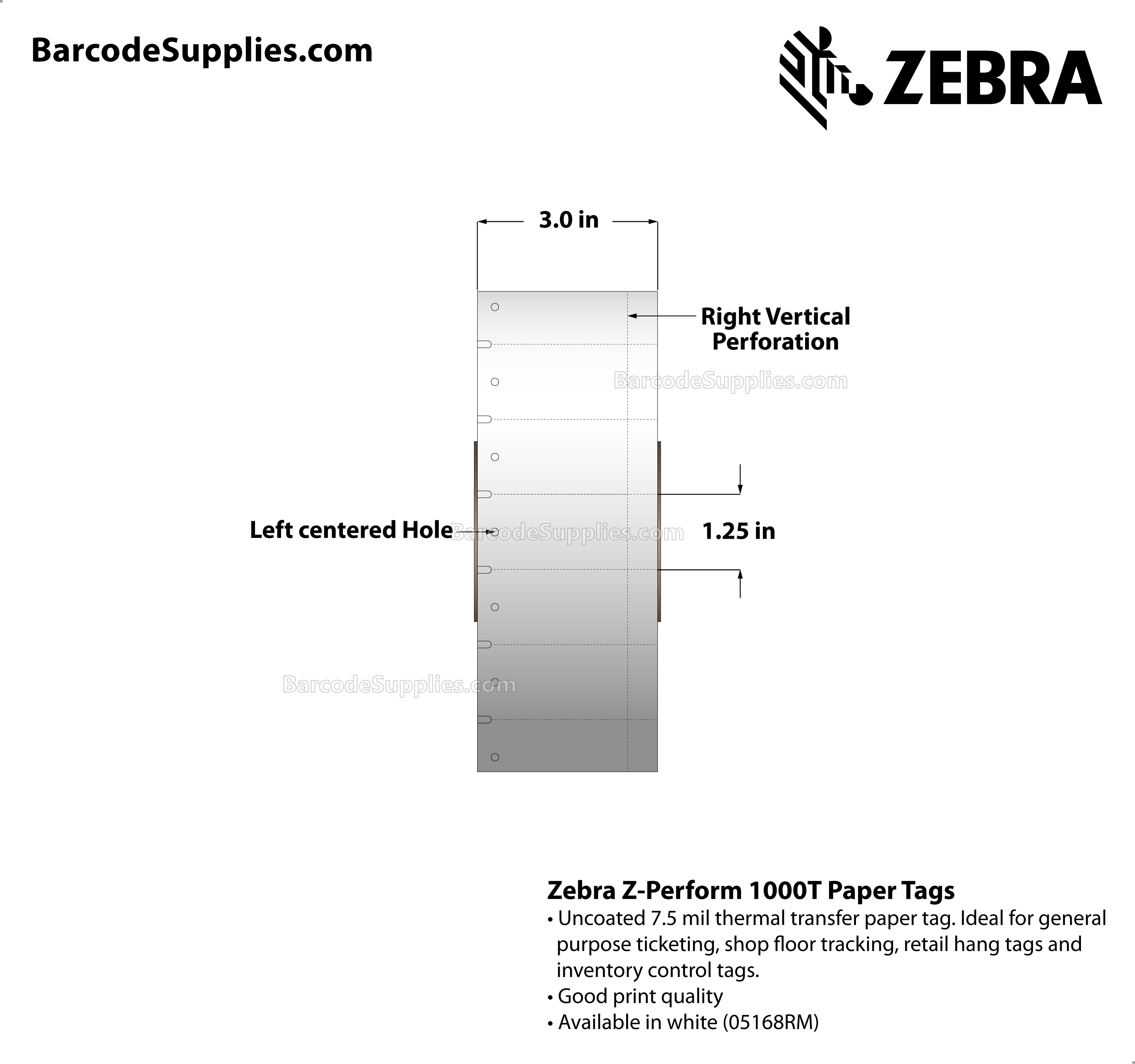 BarcodeSupplies.com

ZEBRA

3.0 in

Right Vertical Perforation

BarcodeSupplies.com

Left centered Hole

BarcodeSupplies.com

1.25 in

BarcodeSupplies.com

Zebra Z-Perform 1000T Paper Tags
• Uncoated 7.5 mil thermal transfer paper tag. Ideal for general purpose ticketing, shop floor tracking, retail hang tags and inventory control tags.
• Good print quality
• Available in white (05168RM)